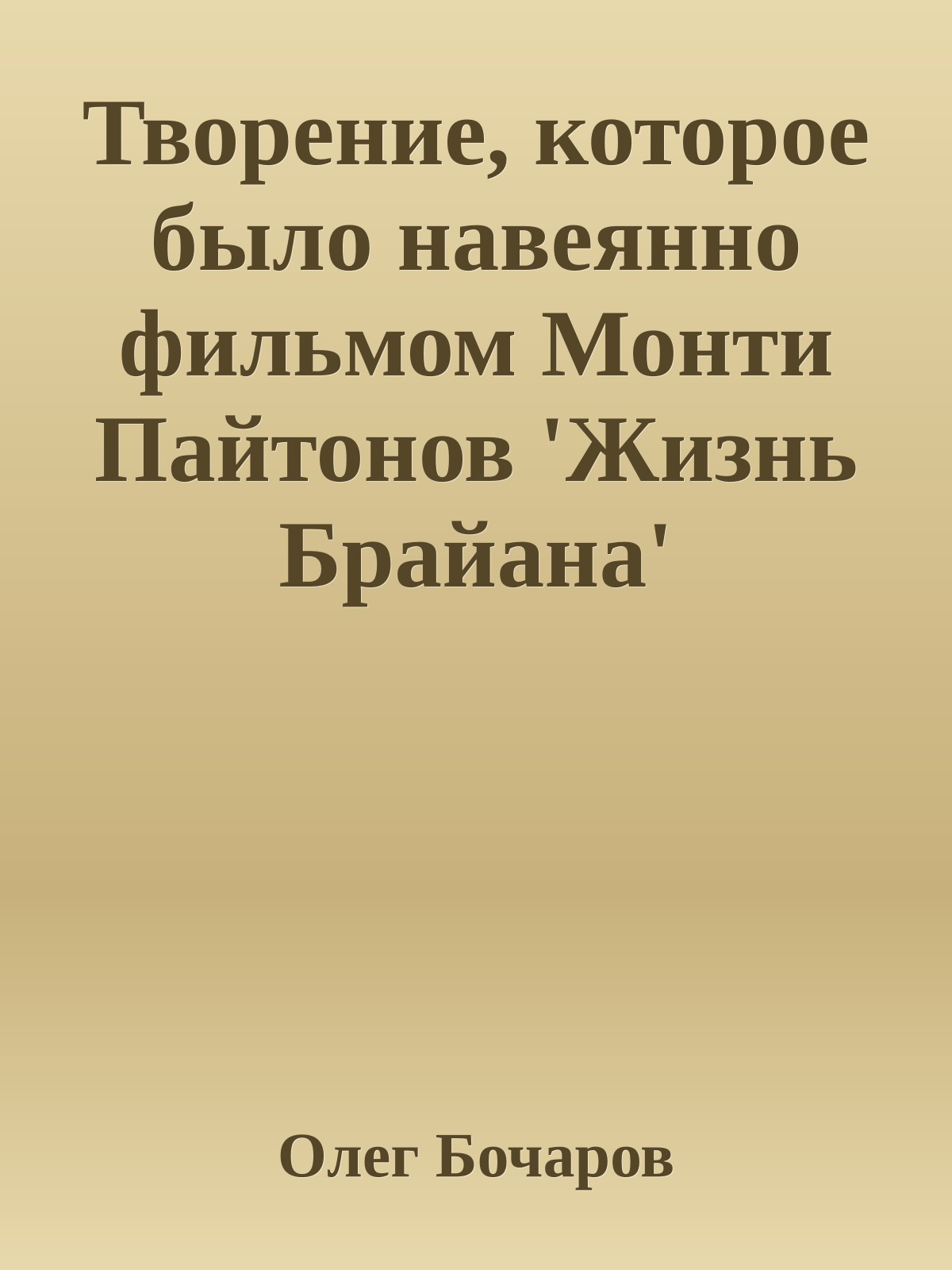 Творение, которое было навеянно фильмом Монти Пайтонов 'Жизнь Брайана'

Олег Бочаров